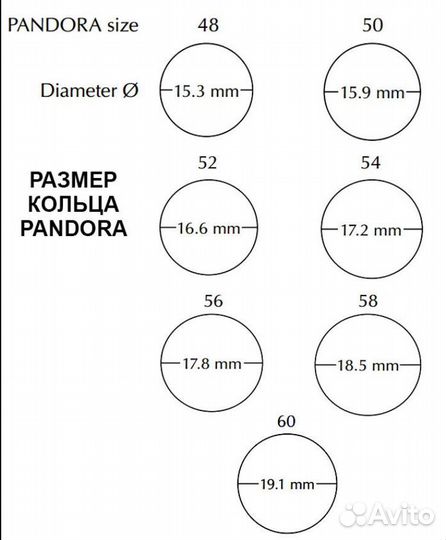 PANDORA size
48
50
Diameter Ø
15.3 mm
15.9 mm
52
54
РАЗМЕР КОЛЬЦА PANDORA
16.6 mm
17.2 mm
56
58
17.8 mm
18.5 mm
60
19.1 mm
Avito